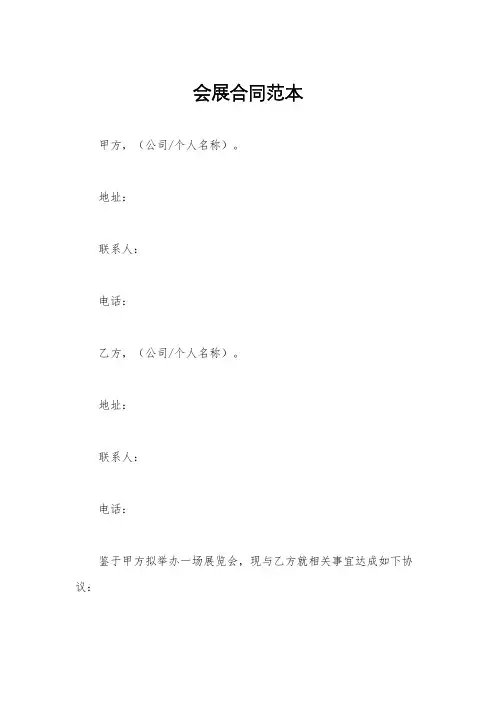 会展合同范本

甲方，（公司/个人名称）。

地址：

联系人：

电话：

乙方，（公司/个人名称）。

地址：

联系人：

电话：

鉴于甲方拟举办一场展览会，现与乙方就相关事宜达成如下协议：